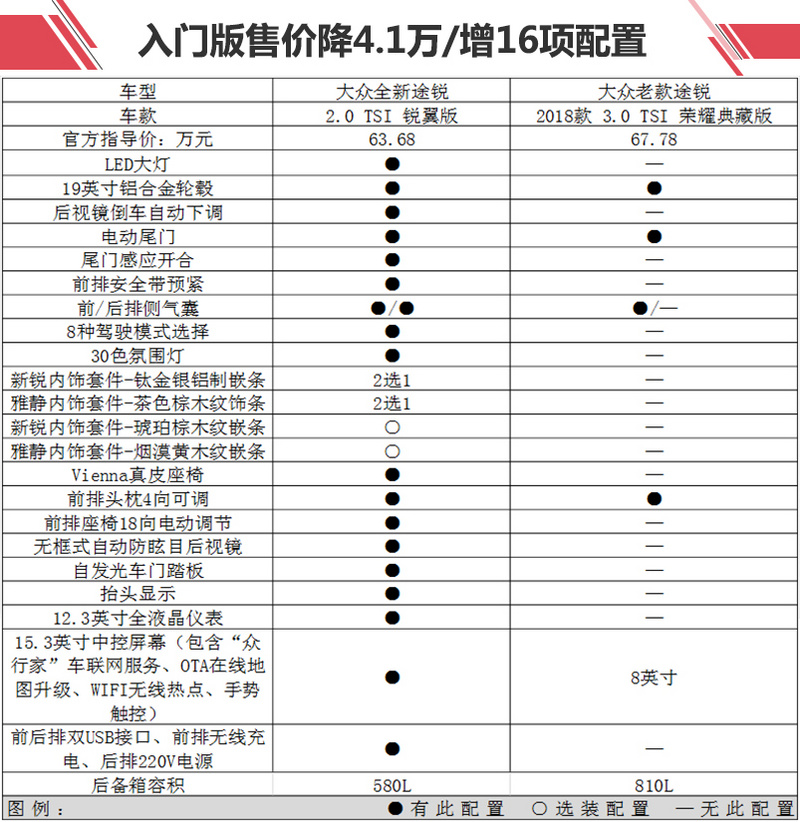 入门版售价降4.1万/增16项配置

| 车型 | 大众全新途锐 | 大众老款途锐 |
|---|---|---|
| 车款 | 2.0 TSI 锐翼版 | 2018款 3.0 TSI 荣耀典藏版 |
| 官方指导价：万元 | 63.68 | 67.78 |
| LED大灯 | ● | — |
| 19英寸铝合金轮毂 | ● | ● |
| 后视镜倒车自动下调 | ● | — |
| 电动尾门 | ● | ● |
| 尾门感应开合 | ● | — |
| 前排安全带预紧 | ● | — |
| 前/后排侧气囊 | ●/● | ●/— |
| 8种驾驶模式选择 | ● | — |
| 30色氛围灯 | ● | — |
| 新锐内饰套件-钛金银铝制嵌条 | 2选1 | — |
| 雅静内饰套件-茶色棕木纹饰条 | 2选1 | — |
| 新锐内饰套件-琥珀棕木纹嵌条 | ○ | — |
| 雅静内饰套件-烟漠黄木纹嵌条 | ○ | — |
| Vienna真皮座椅 | ● | — |
| 前排头枕4向可调 | ● | ● |
| 前排座椅18向电动调节 | ● | — |
| 无框式自动防眩目后视镜 | ● | — |
| 自发光车门踏板 | ● | — |
| 抬头显示 | ● | — |
| 12.3英寸全液晶仪表 | ● | — |
| 15.3英寸中控屏幕（包含“众行家”车联网服务、OTA在线地图升级、WIFI无线热点、手势触控） | ● | 8英寸 |
| 前后排双USB接口、前排无线充电、后排220V电源 | ● | — |
| 后备箱容积 | 580L | 810L |

图例： ●有此配置 ○选装配置 —无此配置